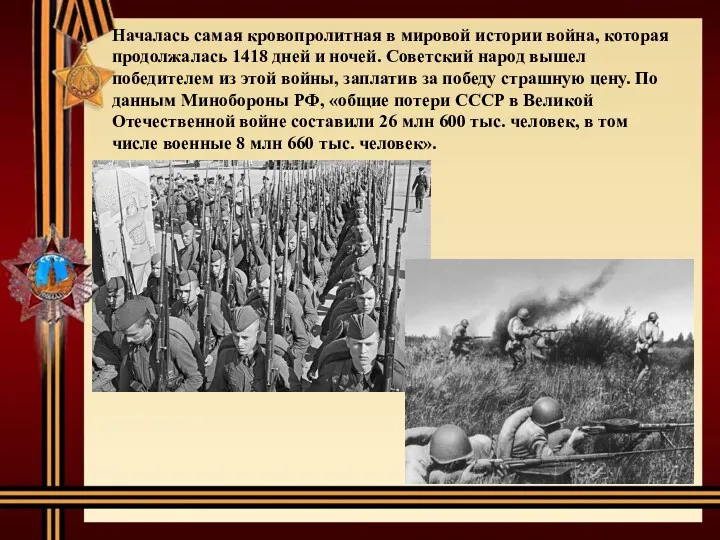 Началась самая кровопролитная в мировой истории война, которая продолжалась 1418 дней и ночей. Советский народ вышел победителем из этой войны, заплатив за победу страшную цену. По данным Минобороны РФ, «общие потери СССР в Великой Отечественной войне составили 26 млн 600 тыс. человек, в том числе военные 8 млн 660 тыс. человек».